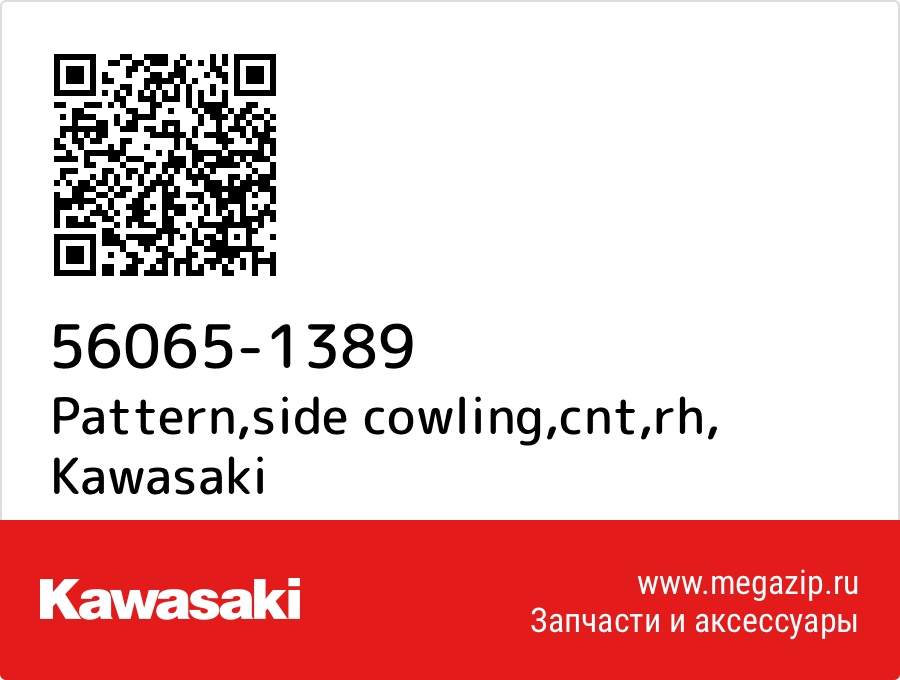 56065-1389
Pattern,side cowling,cnt,rh, Kawasaki

Kawasaki

www.megazip.ru
Запчасти и аксессуары